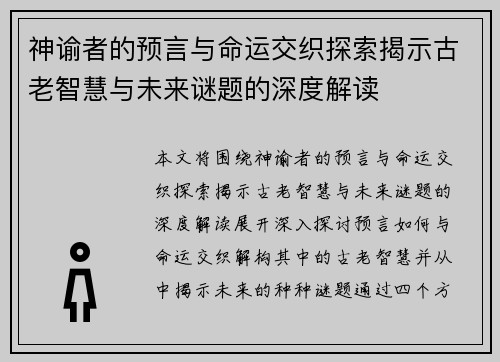 神谕者的预言与命运交织探索揭示古老智慧与未来谜题的深度解读

本文将围绕神谕者的预言与命运交织探索揭示古老智慧与未来谜题的深度解读展开深入探讨预言如何与命运交织解构其中的古老智慧并从中揭示未来的种种谜题通过四个方